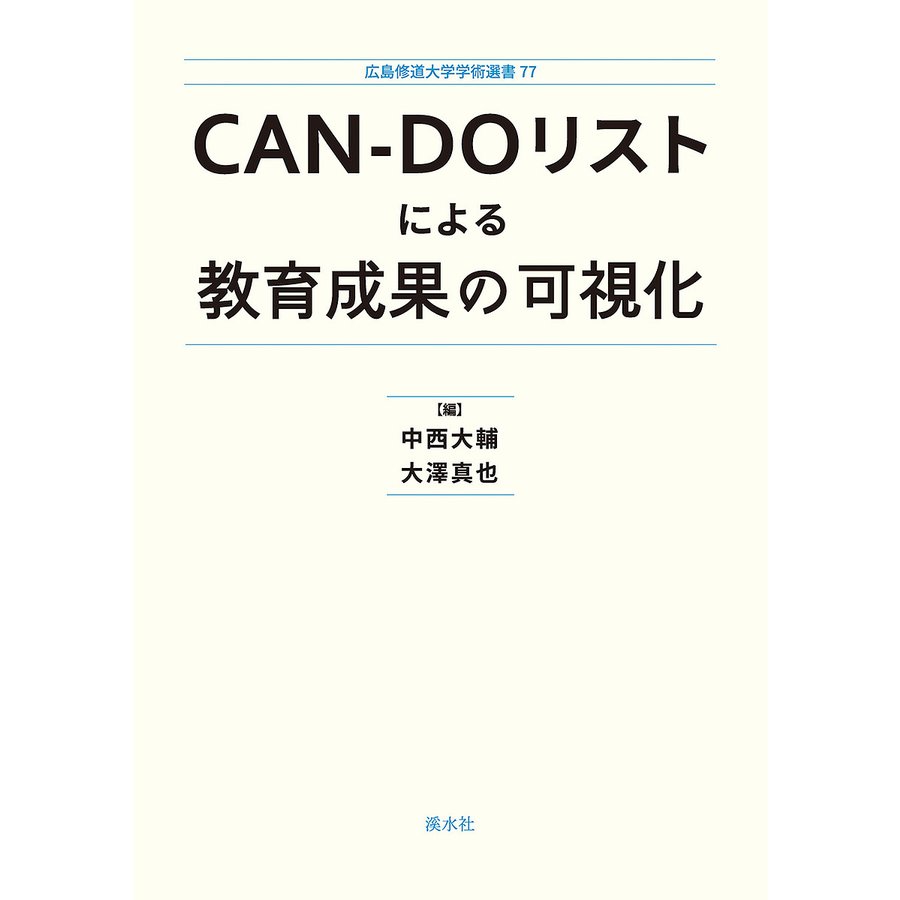 広島修道大学学術選書 77

CAN-DOリスト
による
教育成果の可視化

【編】
中西大輔
大澤真也

溪水社